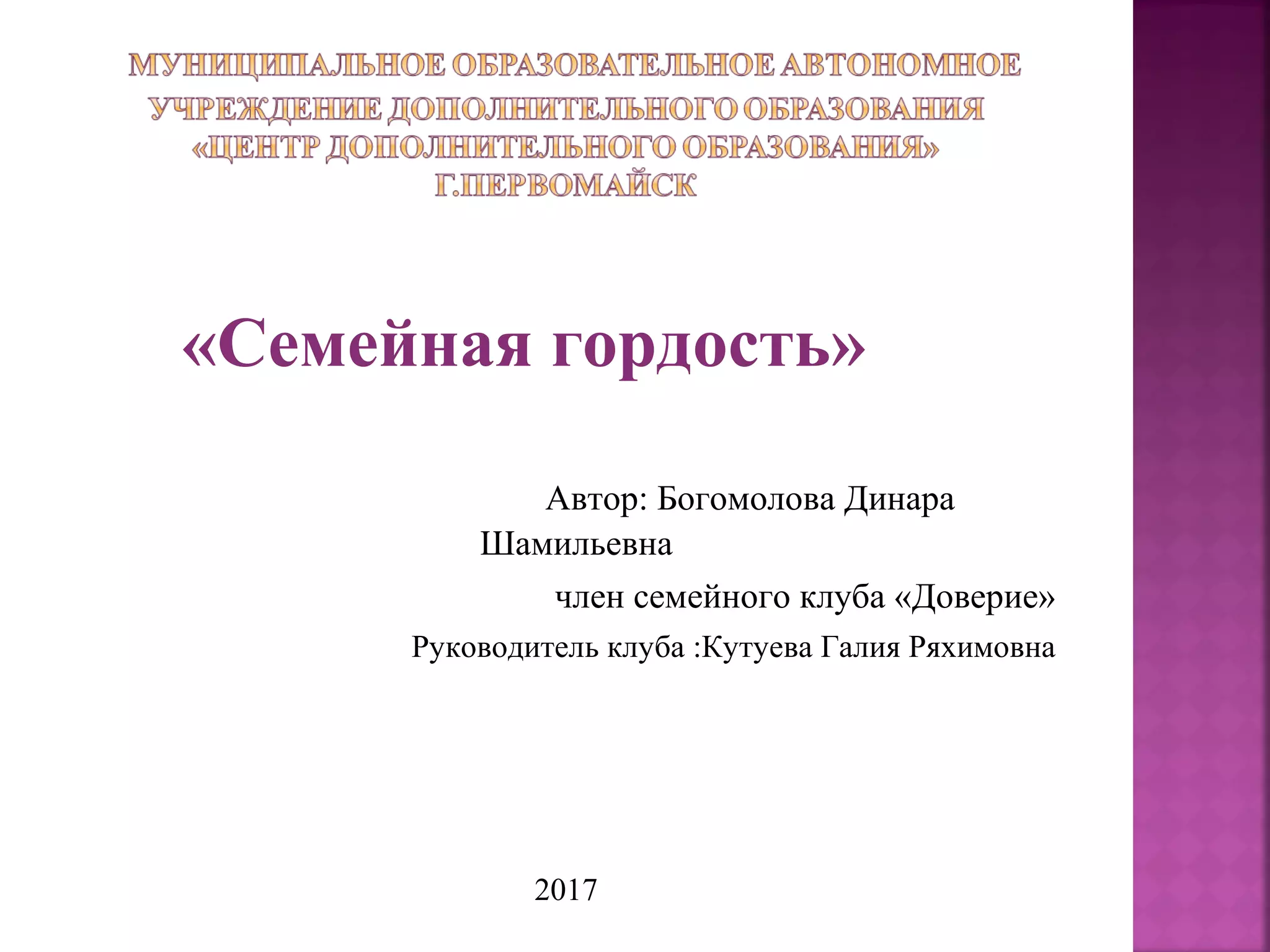 МУНИЦИПАЛЬНОЕ ОБРАЗОВАТЕЛЬНОЕ АВТОНОМНОЕ УЧРЕЖДЕНИЕ ДОПОЛНИТЕЛЬНОГО ОБРАЗОВАНИЯ «ЦЕНТР ДОПОЛНИТЕЛЬНОГО ОБРАЗОВАНИЯ» Г.ПЕРВОМАЙСК

«Семейная гордость»

Автор: Богомолова Динара Шамильевна

член семейного клуба «Доверие»

Руководитель клуба :Кутуева Галия Ряхимовна

2017